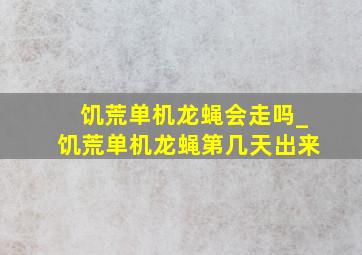 饥荒单机龙蝇会走吗_
饥荒单机龙蝇第几天出来